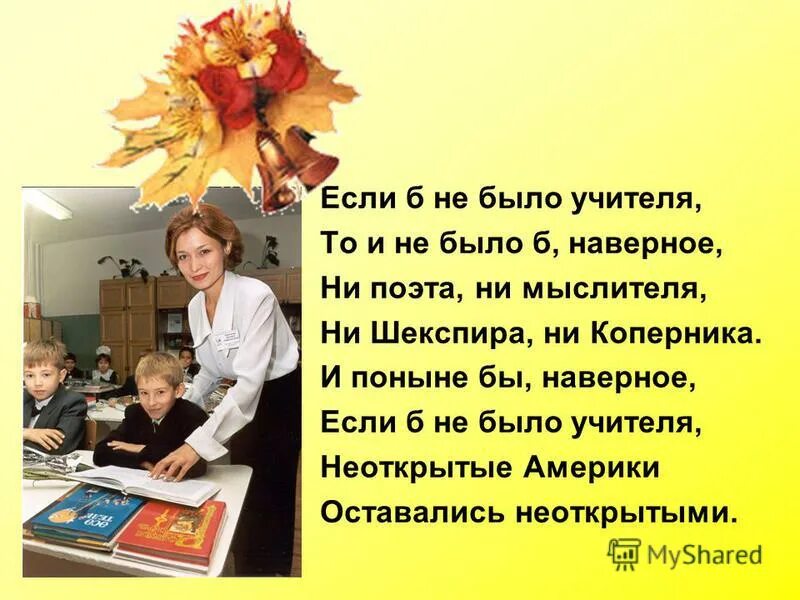 Если б не было учителя,
То и не было б, наверное,
Ни поэта, ни мыслителя,
Ни Шекспира, ни Коперника.
И поныне бы, наверное,
Если б не было учителя,
Неоткрытые Америки
Оставались неоткрытыми.

MyShared